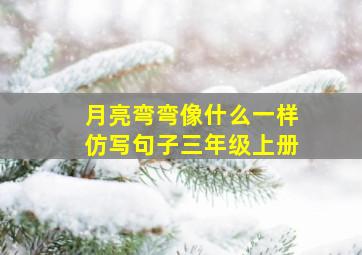 月亮弯弯像什么一样
仿写句子三年级上册